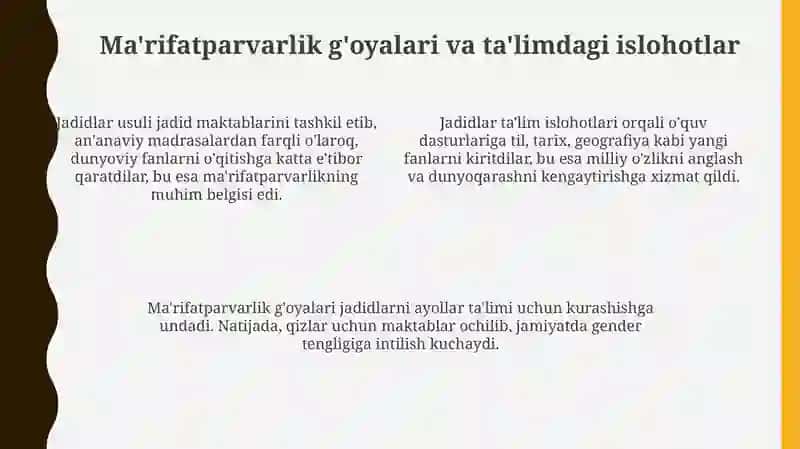 Ma'rifatparvarlik g'oyalari va ta'limdagi islohotlar

Jadidlar usuli jadid maktablarini tashkil etib, an'anaviy madrasalardan farqli o'laroq, dunyoviy fanlarni o'qitishga katta e'tibor qaratdilar, bu esa ma'rifatparvarlikning muhim belgisi edi.

Jadidlar ta'lim islohotlari orqali o'quv dasturlariga til, tarix, geografiya kabi yangi fanlarni kiritdilar, bu esa milliy o'zlikni anglash va dunyoqarashni kengaytirishga xizmat qildi.

Ma'rifatparvarlik g'oyalari jadidlarni ayollar ta'limi uchun kurashishga undadi. Natijada, qizlar uchun maktablar ochilib, jamiyatda gender tengligiga intilish kuchaydi.